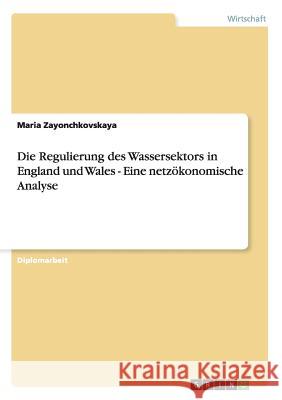 Wirtschaft

Maria Zayonchkovskaya

Die Regulierung des Wassersektors in England und Wales - Eine netzökonomische Analyse

Diplomarbeit

Kraina Książek